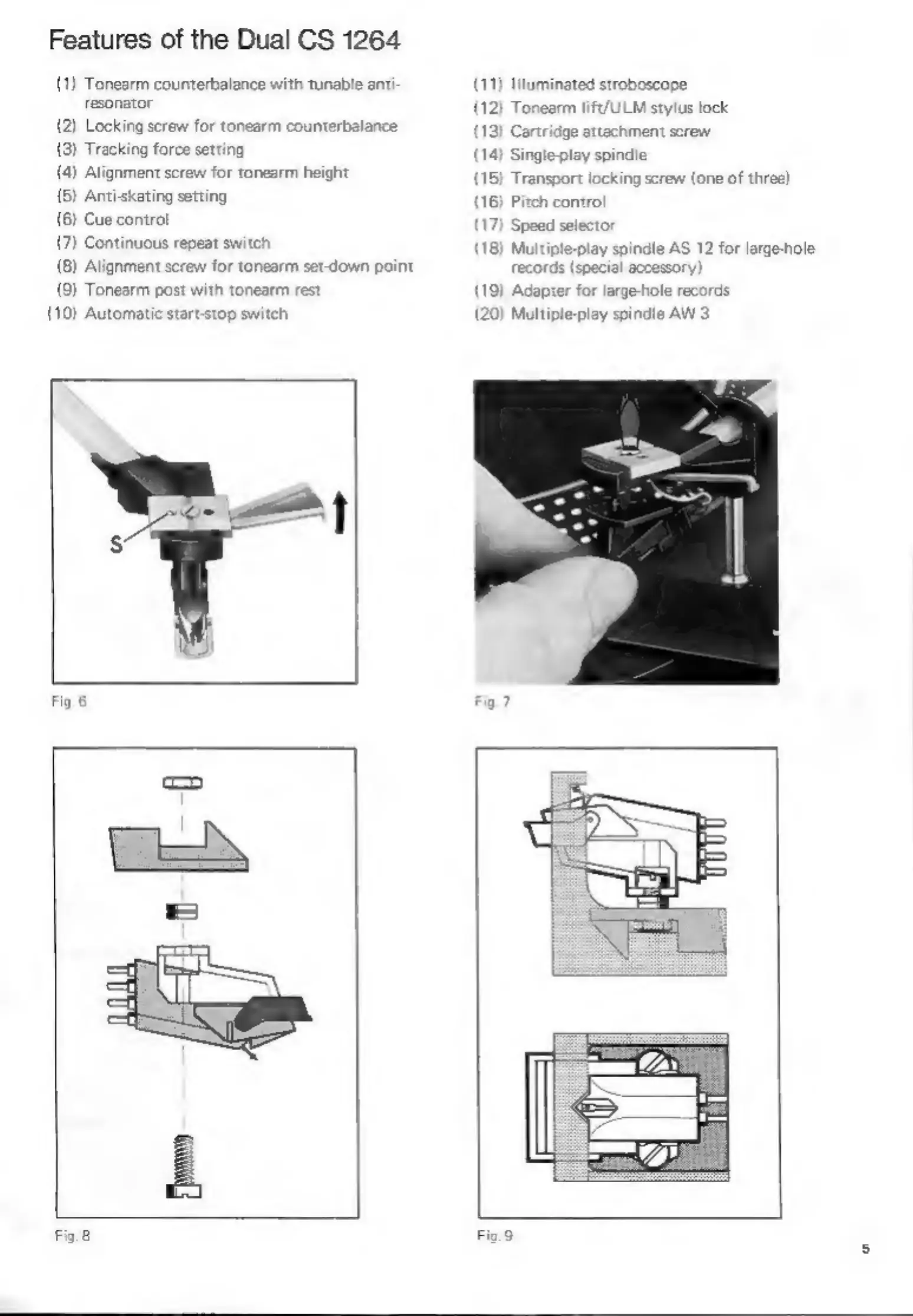 Features of the Dual CS 1264

(1) Tonearm counterbalance with tunable anti-resonator
(2) Locking screw for tonearm counterbalance
(3) Tracking force setting
(4) Alignment screw for tonearm height
(5) Anti-skating setting
(6) Cue control
(7) Continuous repeat switch
(8) Alignment screw for tonearm set-down point
(9) Tonearm post with tonearm rest
(10) Automatic start-stop switch

(11) Illuminated stroboscope
(12) Tonearm lift/ULM stylus lock
(13) Cartridge attachment screw
(14) Single-play spindle
(15) Transport locking screw (one of three)
(16) Pitch control
(17) Speed selector
(18) Multiple-play spindle AS 12 for large-hole records (special accessory)
(19) Adapter for large-hole records
(20) Multiple-play spindle AW 3

S

Fig. 6

Fig. 7

Fig. 8

Fig. 9

5